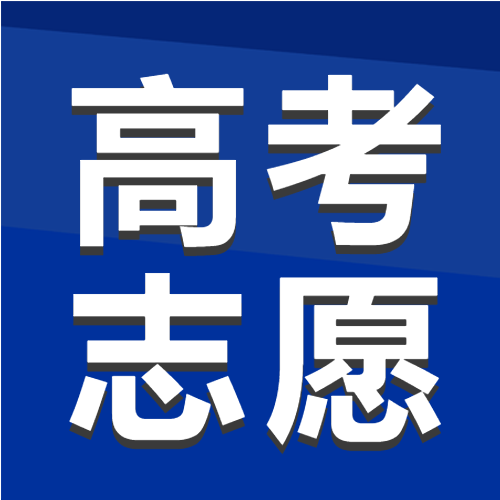 高考
志愿